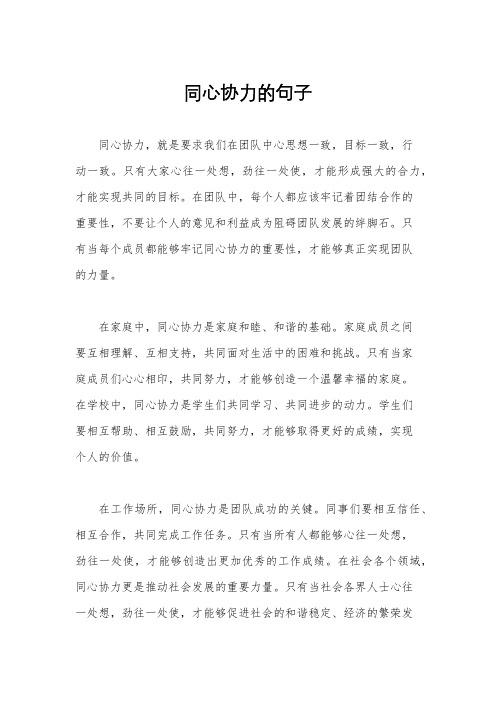 同心协力的句子

同心协力，就是要求我们在团队中心思想一致，目标一致，行动一致。只有大家心往一处想，劲往一处使，才能形成强大的合力，才能实现共同的目标。在团队中，每个人都应该牢记着团结合作的重要性，不要让个人的意见和利益成为阻碍团队发展的绊脚石。只有当每个成员都能够牢记同心协力的重要性，才能够真正实现团队的力量。

在家庭中，同心协力是家庭和睦、和谐的基础。家庭成员之间要互相理解、互相支持，共同面对生活中的困难和挑战。只有当家庭成员们心心相印，共同努力，才能够创造一个温馨幸福的家庭。在学校中，同心协力是学生们共同学习、共同进步的动力。学生们要相互帮助、相互鼓励，共同努力，才能够取得更好的成绩，实现个人的价值。

在工作场所，同心协力是团队成功的关键。同事们要相互信任、相互合作，共同完成工作任务。只有当所有人都能够心往一处想，劲往一处使，才能够创造出更加优秀的工作成绩。在社会各个领域，同心协力更是推动社会发展的重要力量。只有当社会各界人士心往一处想，劲往一处使，才能够促进社会的和谐稳定、经济的繁荣发